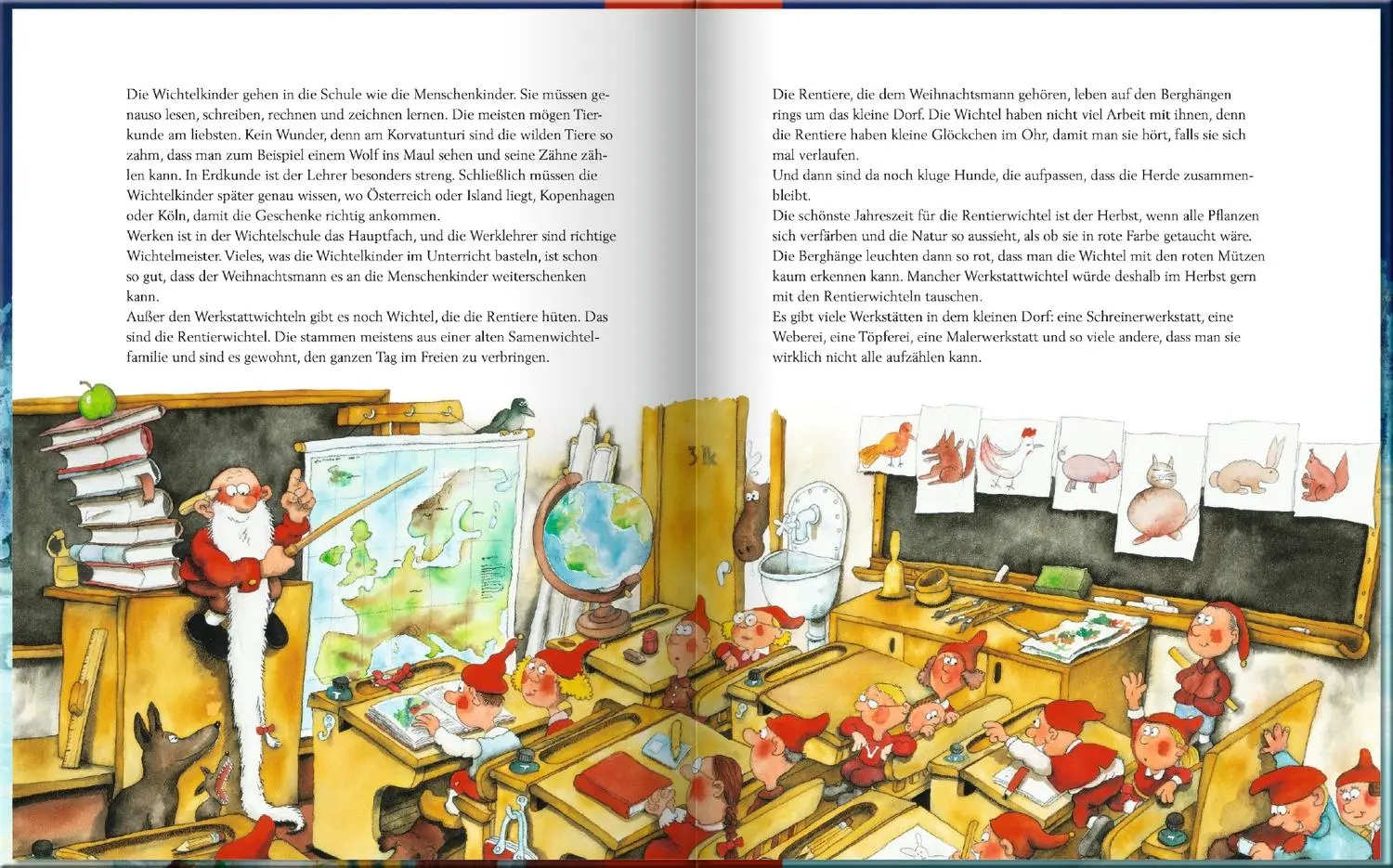 Die Wichtelkinder gehen in die Schule wie die Menschenkinder. Sie müssen genauso lesen, schreiben, rechnen und zeichnen lernen. Die meisten mögen Tierkunde am liebsten. Kein Wunder, denn am Korvatunturi sind die wilden Tiere so zahm, dass man zum Beispiel einem Wolf ins Maul sehen und seine Zähne zählen kann. In Erdkunde ist der Lehrer besonders streng. Schließlich müssen die Wichtelkinder später genau wissen, wo Österreich oder Island liegt, Kopenhagen oder Köln, damit die Geschenke richtig ankommen.
Werken ist in der Wichtelschule das Hauptfach, und die Werklehrer sind richtige Wichtelmeister. Vieles, was die Wichtelkinder im Unterricht basteln, ist schon so gut, dass der Weihnachtsmann es an die Menschenkinder weiterschenken kann.
Außer den Werkstattwichteln gibt es noch Wichtel, die die Rentiere hüten. Das sind die Rentierwichtel. Die stammen meistens aus einer alten Samenwichtelfamilie und sind es gewohnt, den ganzen Tag im Freien zu verbringen.

Die Rentiere, die dem Weihnachtsmann gehören, leben auf den Berghängen rings um das kleine Dorf. Die Wichtel haben nicht viel Arbeit mit ihnen, denn die Rentiere haben kleine Glöckchen im Ohr, damit man sie hört, falls sie sich mal verlaufen.
Und dann sind da noch kluge Hunde, die aufpassen, dass die Herde zusammenbleibt.
Die schönste Jahreszeit für die Rentierwichtel ist der Herbst, wenn alle Pflanzen sich verfärben und die Natur so aussieht, als ob sie in rote Farbe getaucht wäre. Die Berghänge leuchten dann so rot, dass man die Wichtel mit den roten Mützen kaum erkennen kann. Mancher Werkstattwichtel würde deshalb im Herbst gern mit den Rentierwichteln tauschen.
Es gibt viele Werkstätten in dem kleinen Dorf: eine Schreinerwerkstatt, eine Weberei, eine Töpferei, eine Malerwerkstatt und so viele andere, dass man sie wirklich nicht alle aufzählen kann.

3 lk